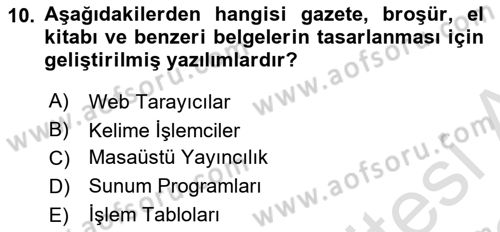 10. Aşağıdakilerden hangisi gazete, broşür, el kitabı ve benzeri belgelerin tasarlanması için geliştirilmiş yazılımlardır?

A) Web Tarayıcılar
B) Kelime İşlemciler
C) Masaüstü Yayıncılık
D) Sunum Programları
E) İşlem Tabloları

www.aofsoru.com www.aofsoru.com www.aofsoru.com www.aofsoru.com